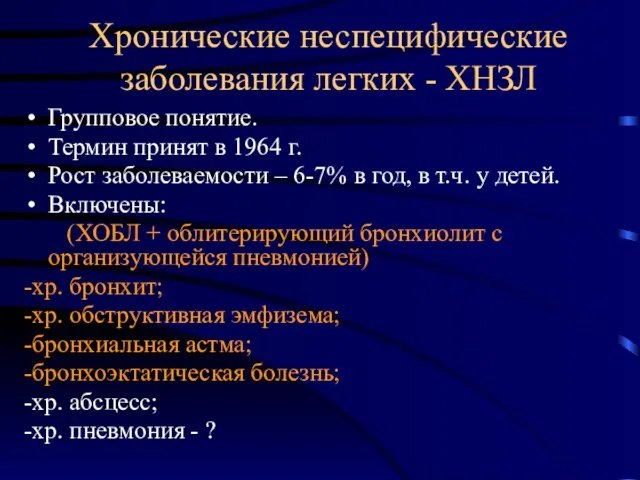 Хронические неспецифические заболевания легких - ХНЗЛ

• Групповое понятие.
• Термин принят в 1964 г.
• Рост заболеваемости – 6-7% в год, в т.ч. у детей.
• Включены:
(ХОБЛ + облитерирующий бронхиолит с организующейся пневмонией)
-хр. бронхит;
-хр. обструктивная эмфизема;
-бронхиальная астма;
-бронхоэктатическая болезнь;
-хр. абсцесс;
-хр. пневмония - ?